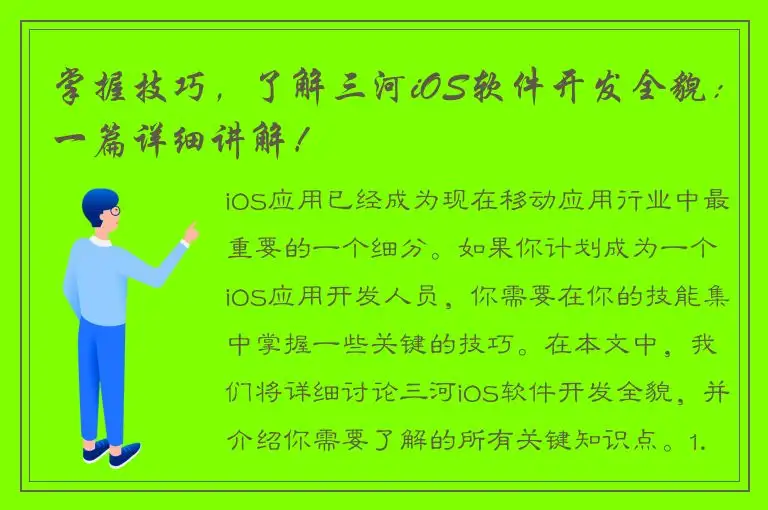 掌握技巧，了解三河iOS软件开发全貌：一篇详细讲解！

iOS应用已经成为现在移动应用行业中最重要的一个细分。如果你计划成为一个iOS应用开发人员，你需要在你的技能集中掌握一些关键的技巧。在本文中，我们将详细讨论三河iOS软件开发全貌，并介绍你需要了解的所有关键知识点。1.